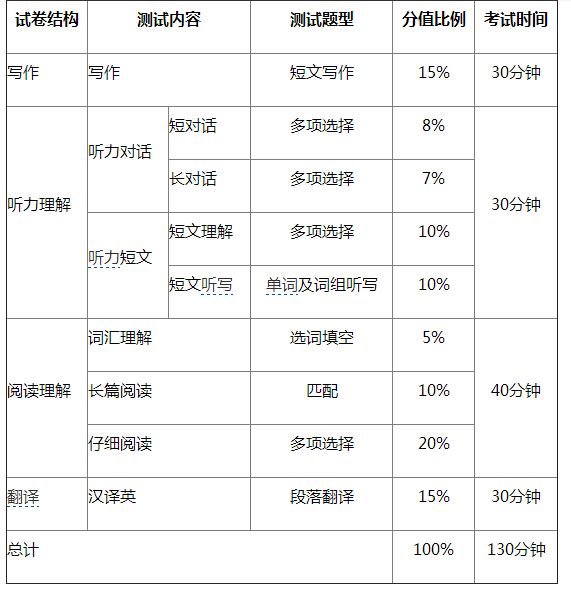 | 试卷结构 | 测试内容 | | 测试题型 | 分值比例 | 考试时间 |
|---|---|---|---|---|---|
| 写作 | 写作 | | 短文写作 | 15% | 30分钟 |
| 听力理解 | 听力对话 | 短对话 | 多项选择 | 8% | 30分钟 |
| | | 长对话 | 多项选择 | 7% | |
| | 听力短文 | 短文理解 | 多项选择 | 10% | |
| | | 短文听写 | 单词及词组听写 | 10% | |
| 阅读理解 | 词汇理解 | | 选词填空 | 5% | 40分钟 |
| | 长篇阅读 | | 匹配 | 10% | |
| | 仔细阅读 | | 多项选择 | 20% | |
| 翻译 | 汉译英 | | 段落翻译 | 15% | 30分钟 |
| 总计 | | | | 100% | 130分钟 |